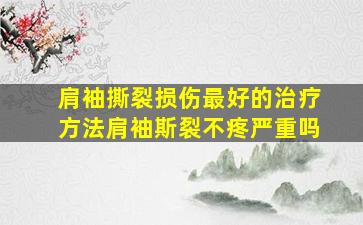 肩袖撕裂损伤最好的治疗方法肩袖斯裂不疼严重吗